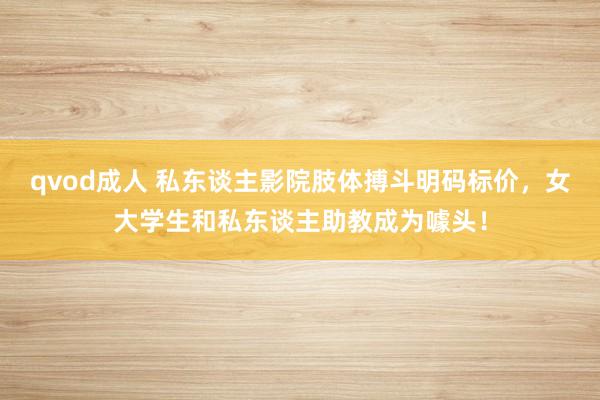 qvod成人 私东谈主影院肢体搏斗明码标价，女大学生和私东谈主助教成为噱头！